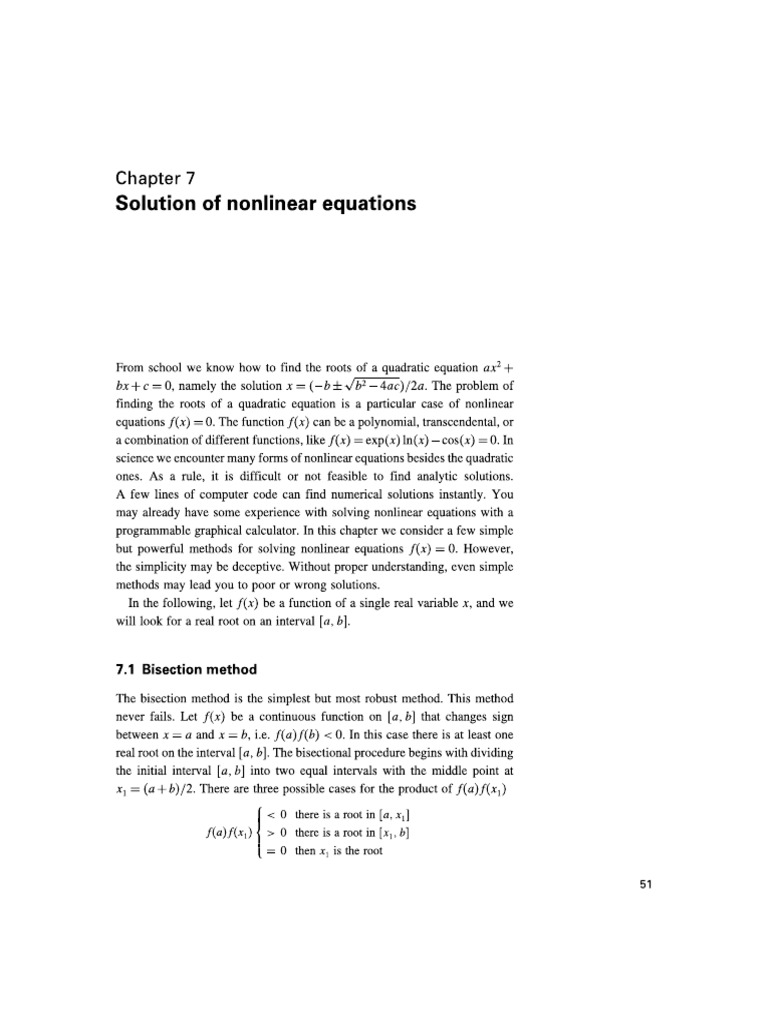 Chapter 7
Solution of nonlinear equations

From school we know how to find the roots of a quadratic equation $ax^2 + bx + c = 0$, namely the solution $x = (-b \pm \sqrt{b^2 - 4ac})/2a$. The problem of finding the roots of a quadratic equation is a particular case of nonlinear equations $f(x) = 0$. The function $f(x)$ can be a polynomial, transcendental, or a combination of different functions, like $f(x) = \exp(x)\ln(x) - \cos(x) = 0$. In science we encounter many forms of nonlinear equations besides the quadratic ones. As a rule, it is difficult or not feasible to find analytic solutions. A few lines of computer code can find numerical solutions instantly. You may already have some experience with solving nonlinear equations with a programmable graphical calculator. In this chapter we consider a few simple but powerful methods for solving nonlinear equations $f(x) = 0$. However, the simplicity may be deceptive. Without proper understanding, even simple methods may lead you to poor or wrong solutions.

In the following, let $f(x)$ be a function of a single real variable $x$, and we will look for a real root on an interval $[a, b]$.

7.1 Bisection method

The bisection method is the simplest but most robust method. This method never fails. Let $f(x)$ be a continuous function on $[a, b]$ that changes sign between $x = a$ and $x = b$, i.e. $f(a)f(b) < 0$. In this case there is at least one real root on the interval $[a, b]$. The bisectional procedure begins with dividing the initial interval $[a, b]$ into two equal intervals with the middle point at $x_1 = (a + b)/2$. There are three possible cases for the product of $f(a)f(x_1)$

$f(a)f(x_1) \begin{cases} < 0 & \text{there is a root in } [a, x_1] \\ > 0 & \text{there is a root in } [x_1, b] \\ = 0 & \text{then } x_1 \text{ is the root} \end{cases}$

51